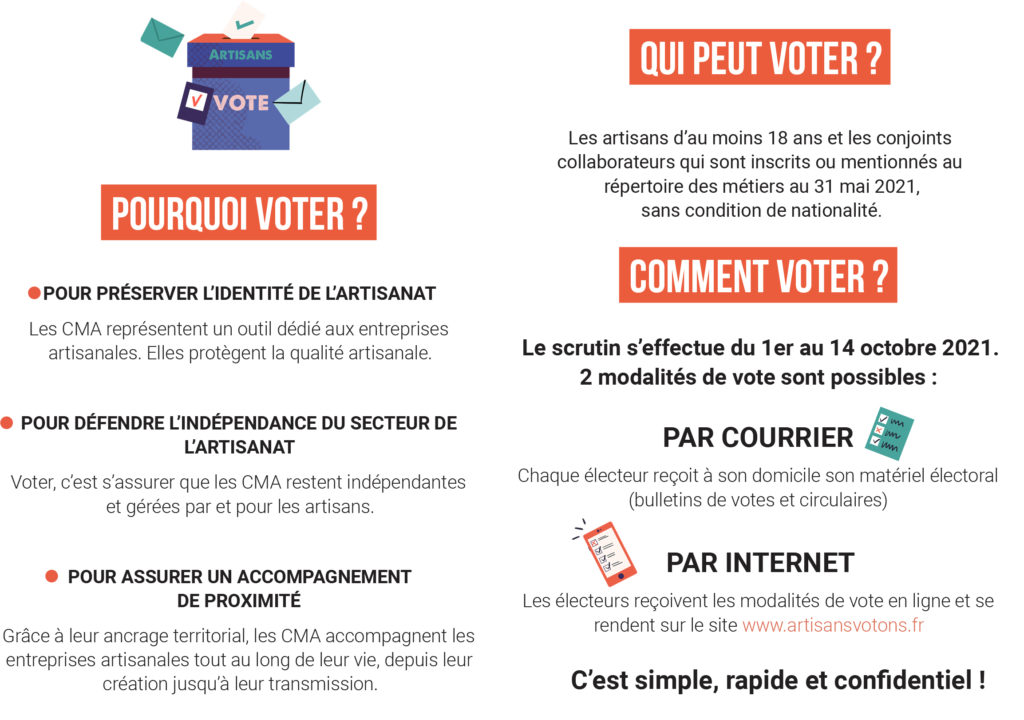 ARTISANS

VOTE

POURQUOI VOTER ?

POUR PRÉSERVER L'IDENTITÉ DE L'ARTISANAT

Les CMA représentent un outil dédié aux entreprises artisanales. Elles protègent la qualité artisanale.

POUR DÉFENDRE L'INDÉPENDANCE DU SECTEUR DE L'ARTISANAT

Voter, c'est s'assurer que les CMA restent indépendantes et gérées par et pour les artisans.

POUR ASSURER UN ACCOMPAGNEMENT DE PROXIMITÉ

Grâce à leur ancrage territorial, les CMA accompagnent les entreprises artisanales tout au long de leur vie, depuis leur création jusqu'à leur transmission.

QUI PEUT VOTER ?

Les artisans d'au moins 18 ans et les conjoints collaborateurs qui sont inscrits ou mentionnés au répertoire des métiers au 31 mai 2021, sans condition de nationalité.

COMMENT VOTER ?

Le scrutin s'effectue du 1er au 14 octobre 2021.
2 modalités de vote sont possibles :

PAR COURRIER

Chaque électeur reçoit à son domicile son matériel électoral (bulletins de votes et circulaires)

PAR INTERNET

Les électeurs reçoivent les modalités de vote en ligne et se rendent sur le site www.artisansvotons.fr

C'est simple, rapide et confidentiel !